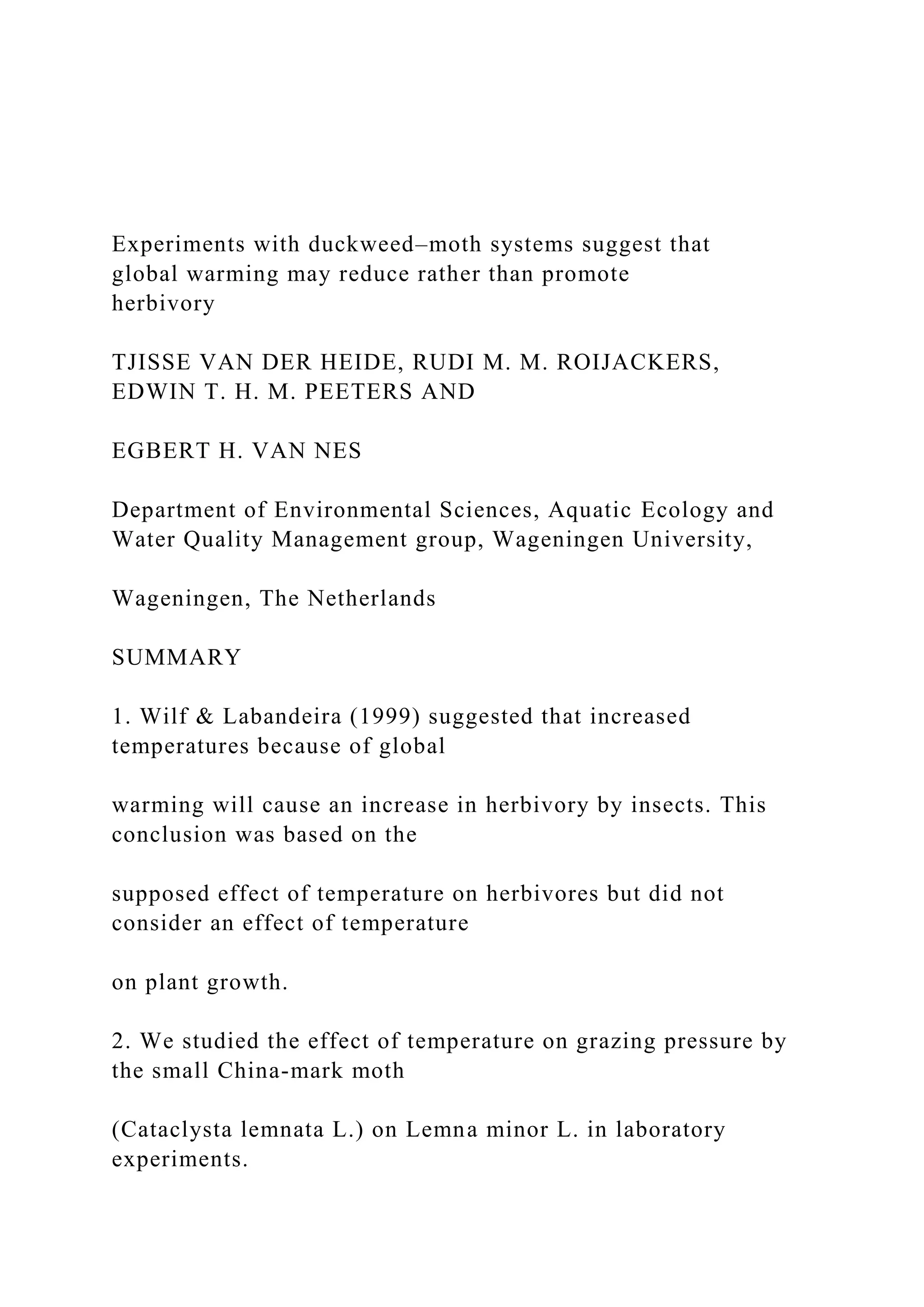 Experiments with duckweed–moth systems suggest that global warming may reduce rather than promote herbivory

TJISSE VAN DER HEIDE, RUDI M. M. ROIJACKERS, EDWIN T. H. M. PEETERS AND

EGBERT H. VAN NES

Department of Environmental Sciences, Aquatic Ecology and Water Quality Management group, Wageningen University,

Wageningen, The Netherlands

SUMMARY

1. Wilf & Labandeira (1999) suggested that increased temperatures because of global

warming will cause an increase in herbivory by insects. This conclusion was based on the

supposed effect of temperature on herbivores but did not consider an effect of temperature

on plant growth.

2. We studied the effect of temperature on grazing pressure by the small China-mark moth

(Cataclysta lemnata L.) on Lemna minor L. in laboratory experiments.